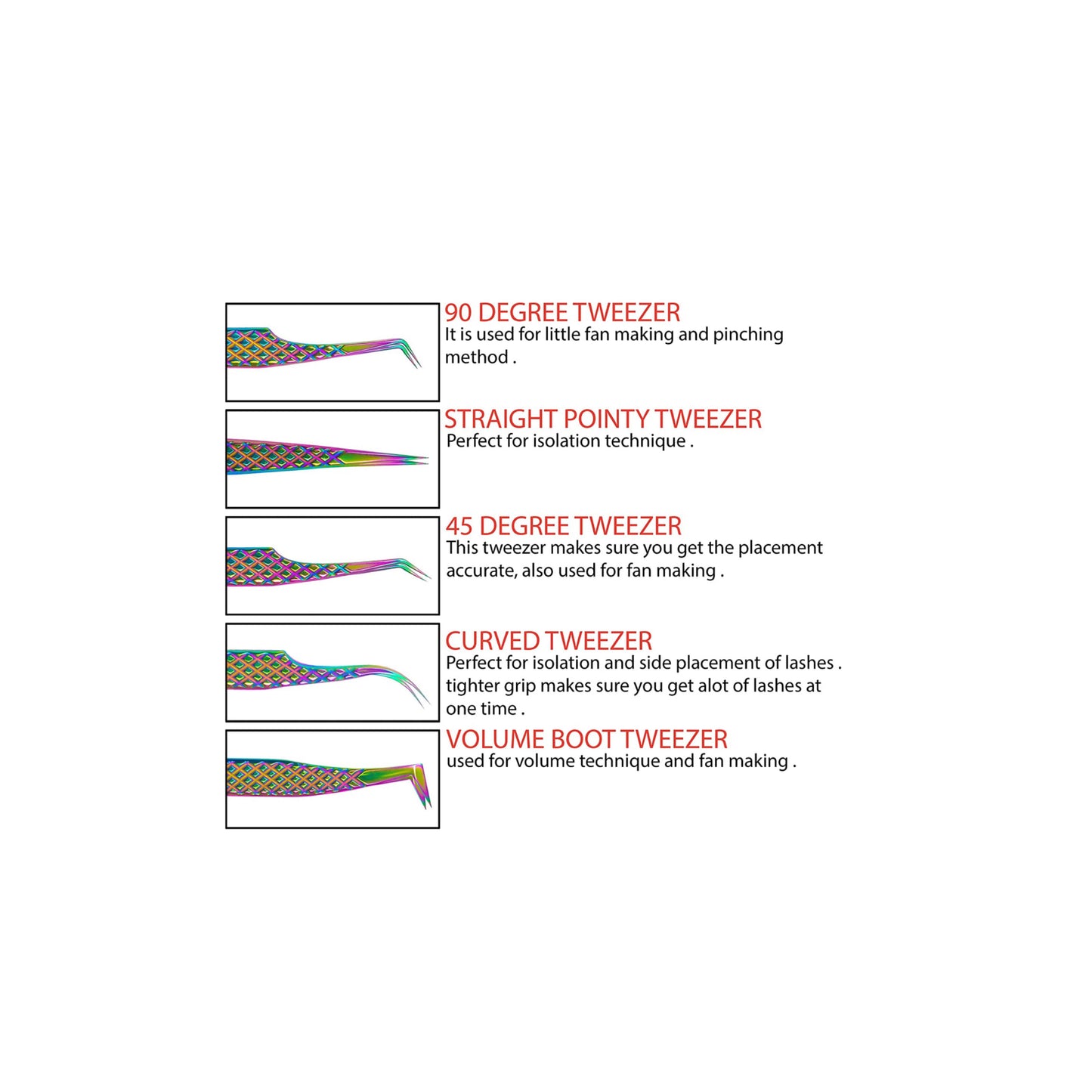 90 DEGREE TWEEZER
It is used for little fan making and pinching method .

STRAIGHT POINTY TWEEZER
Perfect for isolation technique .

45 DEGREE TWEEZER
This tweezer makes sure you get the placement accurate, also used for fan making .

CURVED TWEEZER
Perfect for isolation and side placement of lashes . tighter grip makes sure you get alot of lashes at one time .

VOLUME BOOT TWEEZER
used for volume technique and fan making .